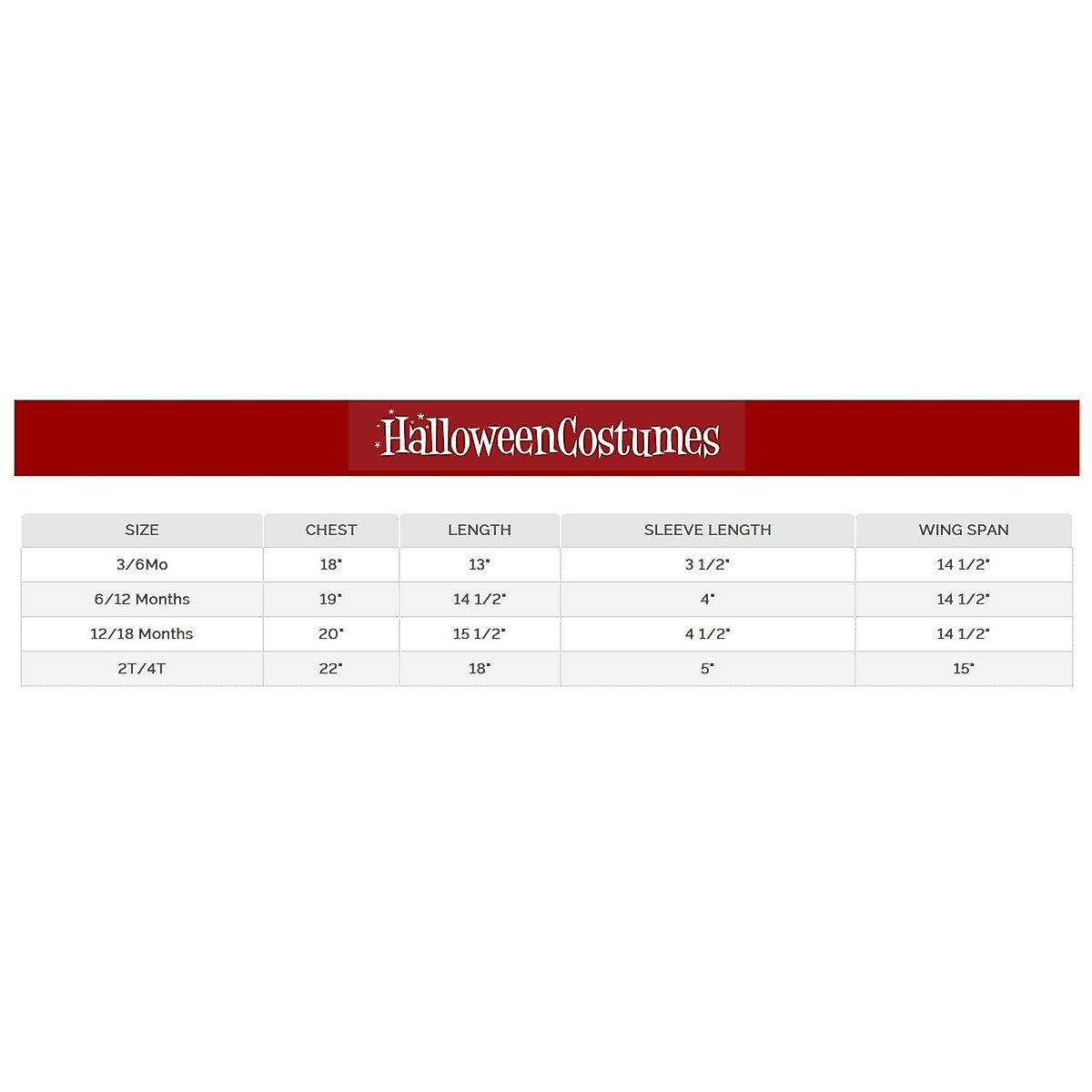 HalloweenCostumes

| SIZE | CHEST | LENGTH | SLEEVE LENGTH | WING SPAN |
|---|---|---|---|---|
| 3/6Mo | 18" | 13" | 3 1/2" | 14 1/2" |
| 6/12 Months | 19" | 14 1/2" | 4" | 14 1/2" |
| 12/18 Months | 20" | 15 1/2" | 4 1/2" | 14 1/2" |
| 2T/4T | 22" | 18" | 5" | 15" |